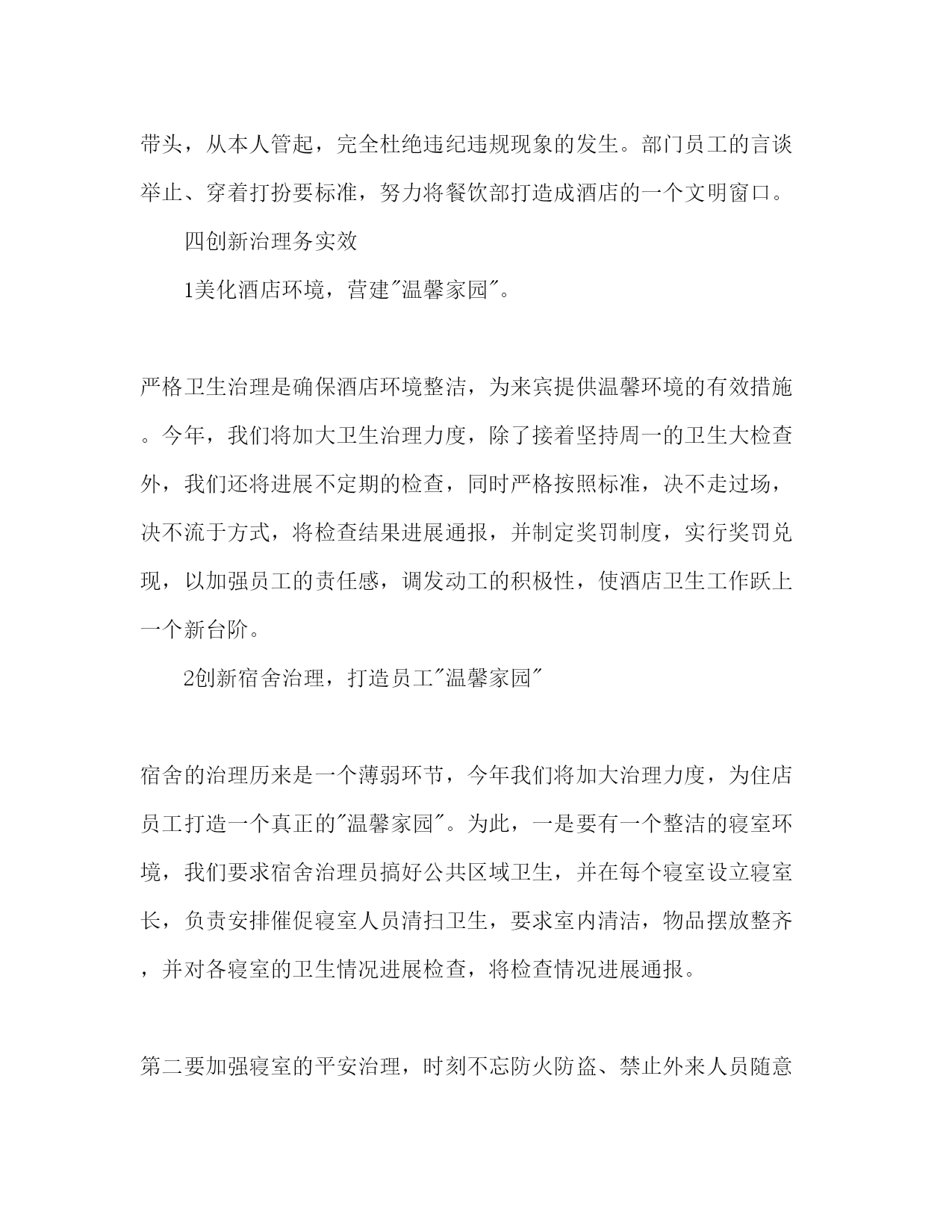 带头，从本人管起，完全杜绝违纪违规现象的发生。部门员工的言谈举止、穿着打扮要标准，努力将餐饮部打造成酒店的一个文明窗口。

四创新治理务实效

1美化酒店环境，营建"温馨家园"。

严格卫生治理是确保酒店环境整洁，为来宾提供温馨环境的有效措施。今年，我们将加大卫生治理力度，除了接着坚持周一的卫生大检查外，我们还将进展不定期的检查，同时严格按照标准，决不走过场，决不流于方式，将检查结果进展通报，并制定奖罚制度，实行奖罚兑现，以加强员工的责任感，调发动工的积极性，使酒店卫生工作跃上一个新台阶。

2创新宿舍治理，打造员工"温馨家园"

宿舍的治理历来是一个薄弱环节，今年我们将加大治理力度，为住店员工打造一个真正的"温馨家园"。为此，一是要有一个整洁的寝室环境，我们要求宿舍治理员搞好公共区域卫生，并在每个寝室设立寝室长，负责安排催促寝室人员清扫卫生，要求室内清洁，物品摆放整齐，并对各寝室的卫生情况进展检查，将检查情况进展通报。

第二要加强寝室的平安治理，时刻不忘防火防盗、禁止外来人员随意